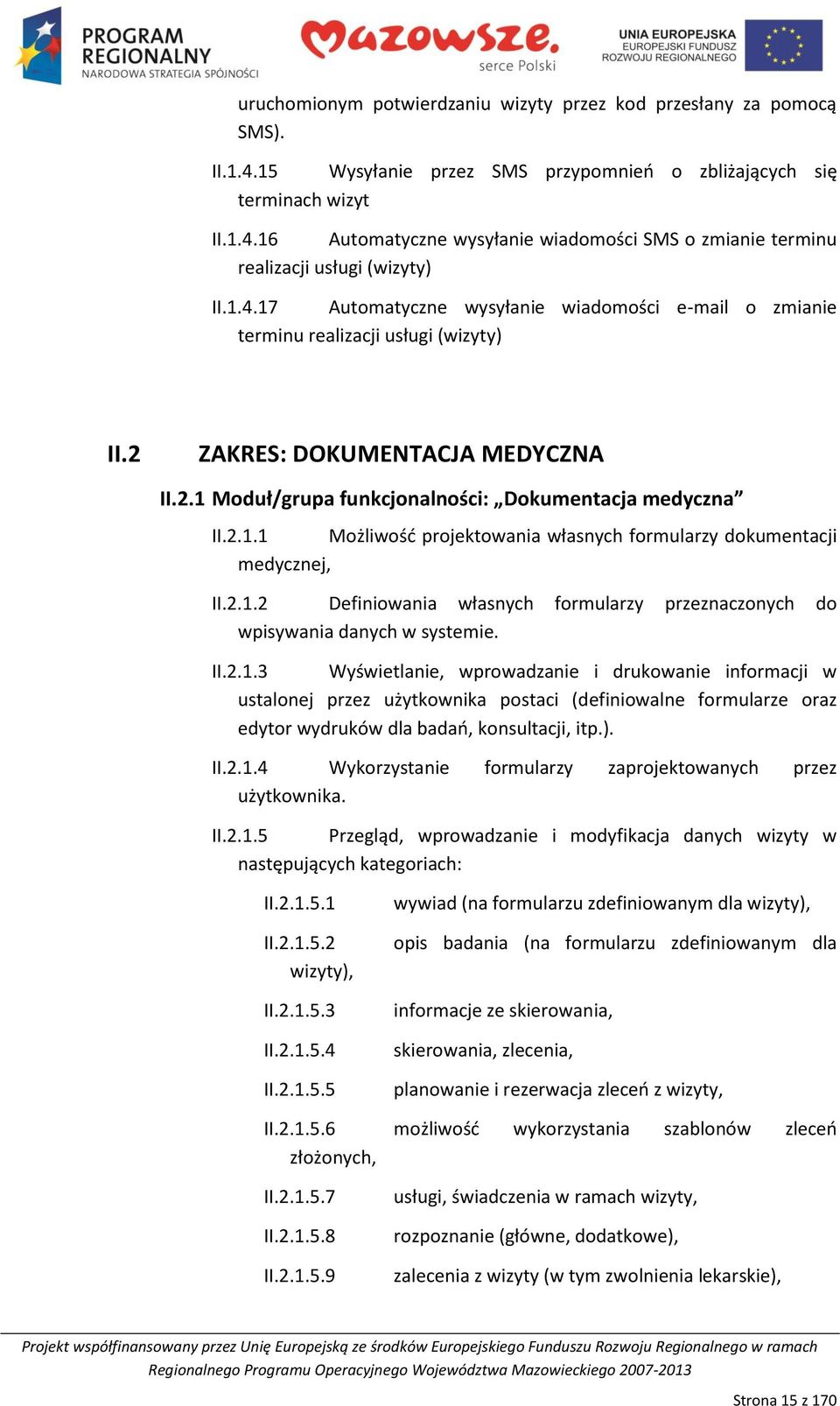 PROGRAM REGIONALNY
NARODOWA STRATEGIA SPÓJNOŚCI

Mazowsze.
serce Polski

UNIA EUROPEJSKA
EUROPEJSKI FUNDUSZ ROZWOJU REGIONALNEGO

uruchomionym potwierdzaniu wizyty przez kod przesłany za pomocą SMS).

II.1.4.15 Wysyłanie przez SMS przypomnień o zbliżających się terminach wizyt

II.1.4.16 Automatyczne wysyłanie wiadomości SMS o zmianie terminu realizacji usługi (wizyty)

II.1.4.17 Automatyczne wysyłanie wiadomości e-mail o zmianie terminu realizacji usługi (wizyty)

II.2 ZAKRES: DOKUMENTACJA MEDYCZNA

II.2.1 Moduł/grupa funkcjonalności: „Dokumentacja medyczna”

II.2.1.1 Możliwość projektowania własnych formularzy dokumentacji medycznej,

II.2.1.2 Definiowania własnych formularzy przeznaczonych do wpisywania danych w systemie.

II.2.1.3 Wyświetlanie, wprowadzanie i drukowanie informacji w ustalonej przez użytkownika postaci (definiowalne formularze oraz edytor wydruków dla badań, konsultacji, itp.).

II.2.1.4 Wykorzystanie formularzy zaprojektowanych przez użytkownika.

II.2.1.5 Przegląd, wprowadzanie i modyfikacja danych wizyty w następujących kategoriach:

II.2.1.5.1 wywiad (na formularzu zdefiniowanym dla wizyty),

II.2.1.5.2 opis badania (na formularzu zdefiniowanym dla wizyty),

II.2.1.5.3 informacje ze skierowania,

II.2.1.5.4 skierowania, zlecenia,

II.2.1.5.5 planowanie i rezerwacja zleceń z wizyty,

II.2.1.5.6 możliwość wykorzystania szablonów zleceń złożonych,

II.2.1.5.7 usługi, świadczenia w ramach wizyty,

II.2.1.5.8 rozpoznanie (główne, dodatkowe),

II.2.1.5.9 zalecenia z wizyty (w tym zwolnienia lekarskie),

Projekt współfinansowany przez Unię Europejską ze środków Europejskiego Funduszu Rozwoju Regionalnego w ramach Regionalnego Programu Operacyjnego Województwa Mazowieckiego 2007-2013

Strona 15 z 170